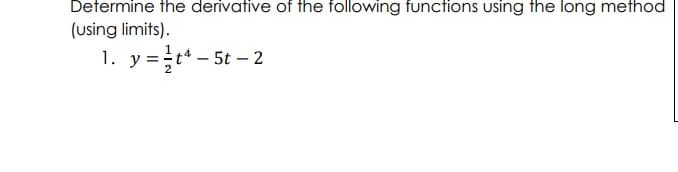 Determine the derivative of the following functions using the long method (using limits).

1. $y = \frac{1}{2}t^4 - 5t - 2$